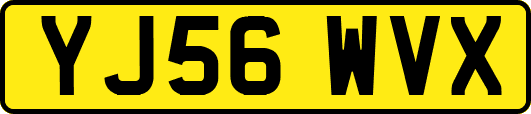 YJ56 WVX